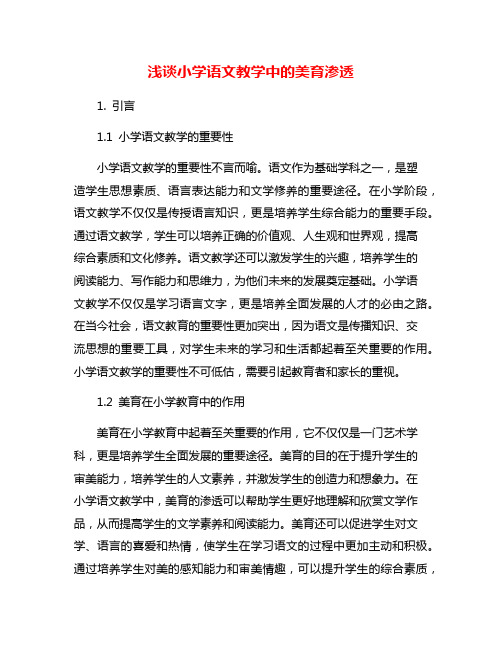 浅谈小学语文教学中的美育渗透

1. 引言

1.1 小学语文教学的重要性

小学语文教学的重要性不言而喻。语文作为基础学科之一，是塑造学生思想素质、语言表达能力和文学修养的重要途径。在小学阶段，语文教学不仅仅是传授语言知识，更是培养学生综合能力的重要手段。通过语文教学，学生可以培养正确的价值观、人生观和世界观，提高综合素质和文化修养。语文教学还可以激发学生的兴趣，培养学生的阅读能力、写作能力和思维力，为他们未来的发展奠定基础。小学语文教学不仅仅是学习语言文字，更是培养全面发展的人才的必由之路。在当今社会，语文教育的重要性更加突出，因为语文是传播知识、交流思想的重要工具，对学生未来的学习和生活都起着至关重要的作用。小学语文教学的重要性不可低估，需要引起教育者和家长的重视。

1.2 美育在小学教育中的作用

美育在小学教育中起着至关重要的作用，它不仅仅是一门艺术学科，更是培养学生全面发展的重要途径。美育的目的在于提升学生的审美能力，培养学生的人文素养，并激发学生的创造力和想象力。在小学语文教学中，美育的渗透可以帮助学生更好地理解和欣赏文学作品，从而提高学生的文学素养和阅读能力。美育还可以促进学生对文学、语言的喜爱和热情，使学生在学习语文的过程中更加主动和积极。通过培养学生对美的感知能力和审美情趣，可以提升学生的综合素质，